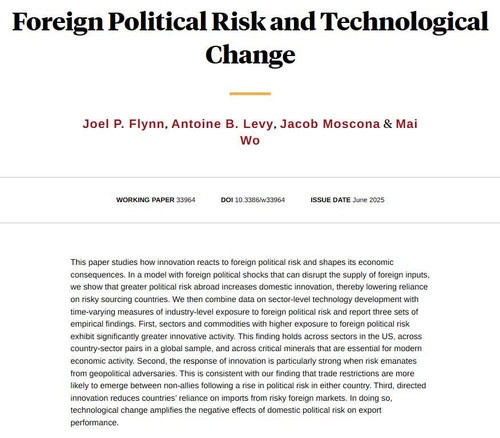 Foreign Political Risk and Technological Change

Joel P. Flynn, Antoine B. Levy, Jacob Moscona & Mai Wo

WORKING PAPER 33964 DOI 10.3386/w33964 ISSUE DATE June 2025

This paper studies how innovation reacts to foreign political risk and shapes its economic consequences. In a model with foreign political shocks that can disrupt the supply of foreign inputs, we show that greater political risk abroad increases domestic innovation, thereby lowering reliance on risky sourcing countries. We then combine data on sector-level technology development with time-varying measures of industry-level exposure to foreign political risk and report three sets of empirical findings. First, sectors and commodities with higher exposure to foreign political risk exhibit significantly greater innovative activity. This finding holds across sectors in the US, across country-sector pairs in a global sample, and across critical minerals that are essential for modern economic activity. Second, the response of innovation is particularly strong when risk emanates from geopolitical adversaries. This is consistent with our finding that trade restrictions are more likely to emerge between non-allies following a rise in political risk in either country. Third, directed innovation reduces countries' reliance on imports from risky foreign markets. In doing so, technological change amplifies the negative effects of domestic political risk on export performance.